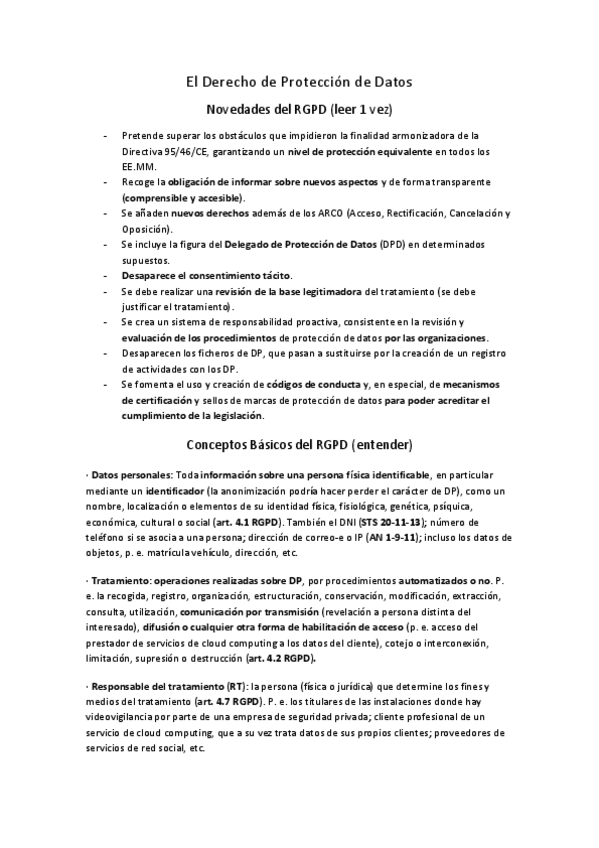 El Derecho de Protección de Datos

Novedades del RGPD (leer 1 vez)

- Pretende superar los obstáculos que impidieron la finalidad armonizadora de la Directiva 95/46/CE, garantizando un nivel de protección equivalente en todos los EE.MM.
- Recoge la obligación de informar sobre nuevos aspectos y de forma transparente (comprensible y accesible).
- Se añaden nuevos derechos además de los ARCO (Acceso, Rectificación, Cancelación y Oposición).
- Se incluye la figura del Delegado de Protección de Datos (DPD) en determinados supuestos.
- Desaparece el consentimiento tácito.
- Se debe realizar una revisión de la base legitimadora del tratamiento (se debe justificar el tratamiento).
- Se crea un sistema de responsabilidad proactiva, consistente en la revisión y evaluación de los procedimientos de protección de datos por las organizaciones.
- Desaparecen los ficheros de DP, que pasan a sustituirse por la creación de un registro de actividades con los DP.
- Se fomenta el uso y creación de códigos de conducta y, en especial, de mecanismos de certificación y sellos de marcas de protección de datos para poder acreditar el cumplimiento de la legislación.

Conceptos Básicos del RGPD (entender)

· Datos personales: Toda información sobre una persona física identificable, en particular mediante un identificador (la anonimización podría hacer perder el carácter de DP), como un nombre, localización o elementos de su identidad física, fisiológica, genética, psíquica, económica, cultural o social (art. 4.1 RGPD). También el DNI (STS 20-11-13); número de teléfono si se asocia a una persona; dirección de correo-e o IP (AN 1-9-11); incluso los datos de objetos, p. e. matrícula vehículo, dirección, etc.

· Tratamiento: operaciones realizadas sobre DP, por procedimientos automatizados o no. P. e. la recogida, registro, organización, estructuración, conservación, modificación, extracción, consulta, utilización, comunicación por transmisión (revelación a persona distinta del interesado), difusión o cualquier otra forma de habilitación de acceso (p. e. acceso del prestador de servicios de cloud computing a los datos del cliente), cotejo o interconexión, limitación, supresión o destrucción (art. 4.2 RGPD).

· Responsable del tratamiento (RT): la persona (física o jurídica) que determine los fines y medios del tratamiento (art. 4.7 RGPD). P. e. los titulares de las instalaciones donde hay videovigilancia por parte de una empresa de seguridad privada; cliente profesional de un servicio de cloud computing, que a su vez trata datos de sus propios clientes; proveedores de servicios de red social, etc.